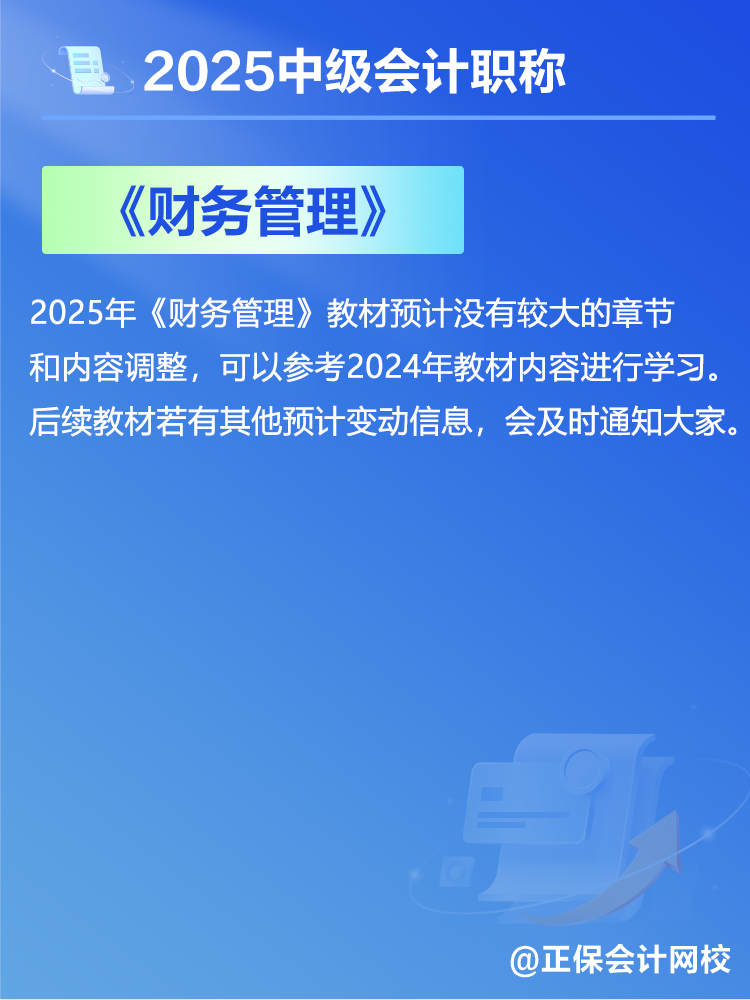 2025中级会计职称

《财务管理》

2025年《财务管理》教材预计没有较大的章节和内容调整，可以参考2024年教材内容进行学习。后续教材若有其他预计变动信息，会及时通知大家。

@正保会计网校